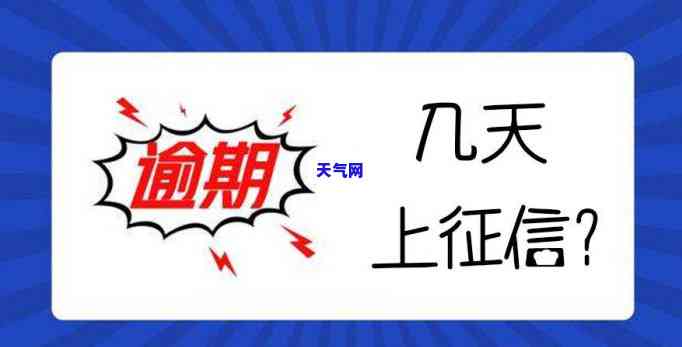 逾期

天气网

几天
上征信？